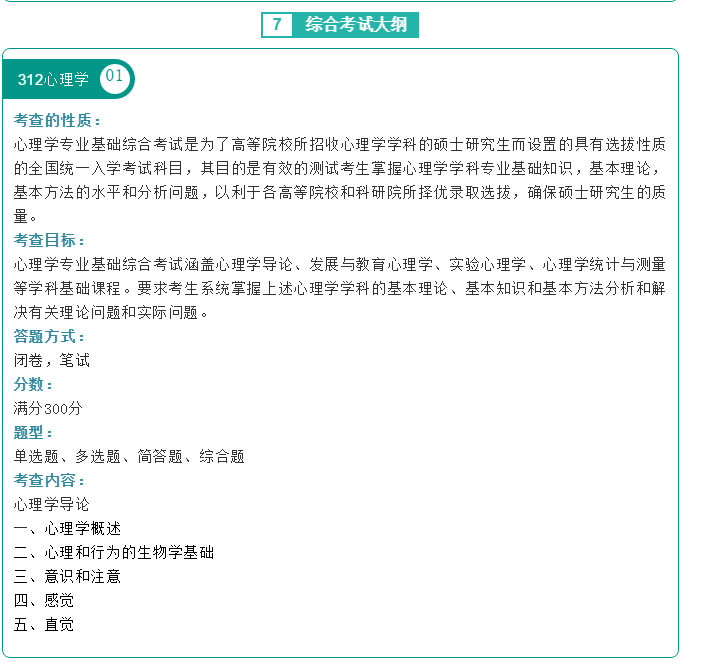 7 综合考试大纲

312心理学 01

考查的性质：

心理学专业基础综合考试是为了高等院校所招收心理学学科的硕士研究生而设置的具有选拔性质的全国统一入学考试科目，其目的是有效的测试考生掌握心理学学科专业基础知识，基本理论，基本方法的水平和分析问题，以利于各高等院校和科研院所择优录取选拔，确保硕士研究生的质量。

考查目标：

心理学专业基础综合考试涵盖心理学导论、发展与教育心理学、实验心理学、心理学统计与测量等学科基础课程。要求考生系统掌握上述心理学学科的基本理论、基本知识和基本方法分析和解决有关理论问题和实际问题。

答题方式：

闭卷，笔试

分数：

满分300分

题型：

单选题、多选题、简答题、综合题

考查内容：

心理学导论

一、心理学概述

二、心理和行为的生物学基础

三、意识和注意

四、感觉

五、直觉